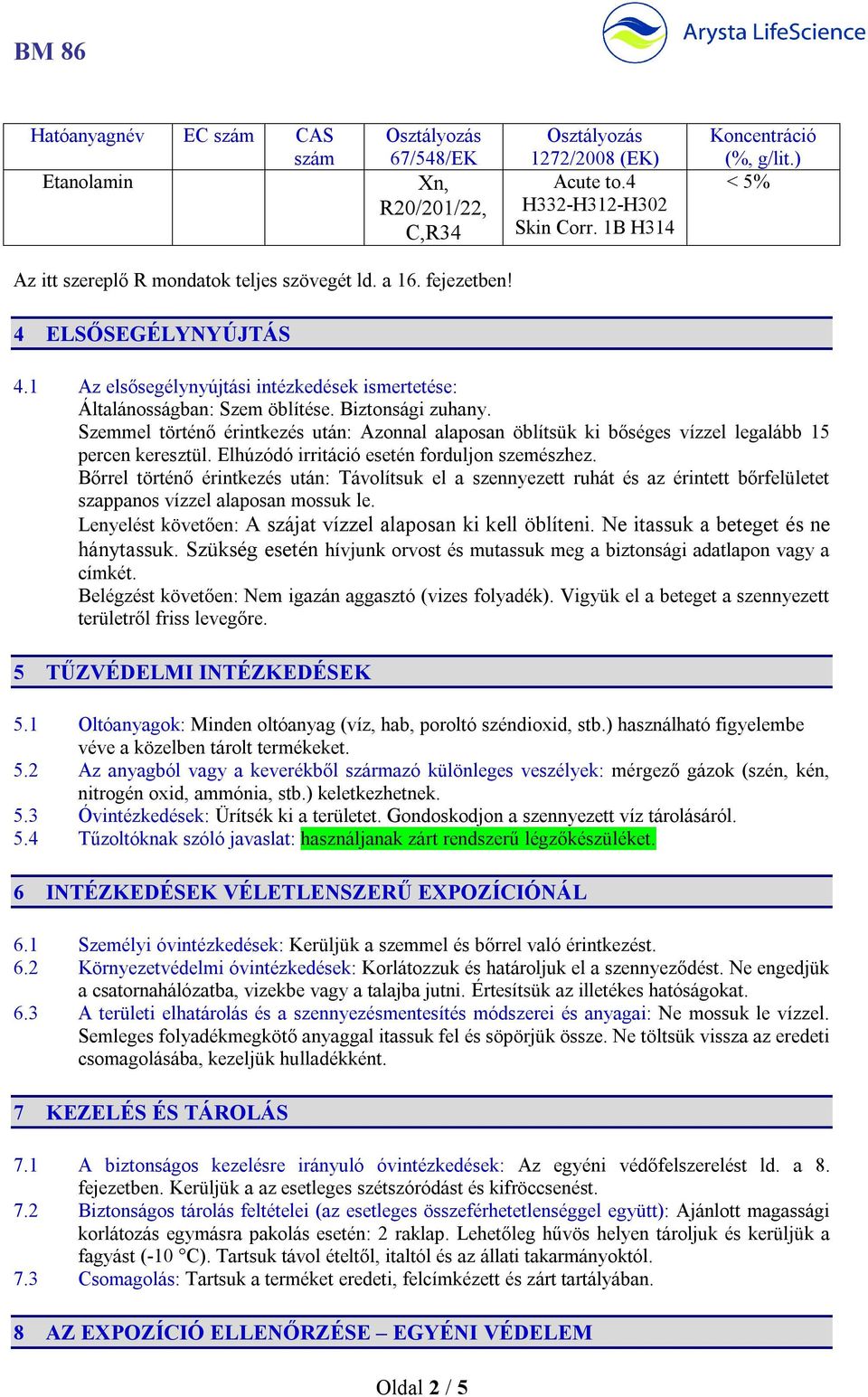 BM 86

Arysta LifeScience

| Hatóanyagnév | EC szám | CAS szám | Osztályozás 67/548/EK | Osztályozás 1272/2008 (EK) | Koncentráció (%, g/lit.) |
|---|---|---|---|---|---|
| Etanolamin | | | Xn, R20/201/22, C,R34 | Acute to.4 H332-H312-H302 Skin Corr. 1B H314 | < 5% |

Az itt szereplő R mondatok teljes szövegét ld. a 16. fejezetben!

4 ELSŐSEGÉLYNYÚJTÁS

4.1 Az elsősegélynyújtási intézkedések ismertetése:
Általánosságban: Szem öblítése. Biztonsági zuhany.
Szemmel történő érintkezés után: Azonnal alaposan öblítsük ki bőséges vízzel legalább 15 percen keresztül. Elhúzódó irritáció esetén forduljon szemészhez.
Bőrrel történő érintkezés után: Távolítsuk el a szennyezett ruhát és az érintett bőrfelületet szappanos vízzel alaposan mossuk le.
Lenyelést követően: A szájat vízzel alaposan ki kell öblíteni. Ne itassuk a beteget és ne hánytassuk. Szükség esetén hívjunk orvost és mutassuk meg a biztonsági adatlapon vagy a címkét.
Belégzést követően: Nem igazán aggasztó (vizes folyadék). Vigyük el a beteget a szennyezett területről friss levegőre.

5 TŰZVÉDELMI INTÉZKEDÉSEK

5.1 Oltóanyagok: Minden oltóanyag (víz, hab, poroltó széndioxid, stb.) használható figyelembe véve a közelben tárolt termékeket.
5.2 Az anyagból vagy a keverékből származó különleges veszélyek: mérgező gázok (szén, kén, nitrogén oxid, ammónia, stb.) keletkezhetnek.
5.3 Óvintézkedések: Ürítsék ki a területet. Gondoskodjon a szennyezett víz tárolásáról.
5.4 Tűzoltóknak szóló javaslat: használjanak zárt rendszerű légzőkészüléket.

6 INTÉZKEDÉSEK VÉLETLENSZERŰ EXPOZÍCIÓNÁL

6.1 Személyi óvintézkedések: Kerüljük a szemmel és bőrrel való érintkezést.
6.2 Környezetvédelmi óvintézkedések: Korlátozzuk és határoljuk el a szennyeződést. Ne engedjük a csatornahálózatba, vizekbe vagy a talajba jutni. Értesítsük az illetékes hatóságokat.
6.3 A területi elhatárolás és a szennyezésmentesítés módszerei és anyagai: Ne mossuk le vízzel. Semleges folyadékmegkötő anyaggal itassuk fel és söpörjük össze. Ne töltsük vissza az eredeti csomagolásába, kezeljük hulladékként.

7 KEZELÉS ÉS TÁROLÁS

7.1 A biztonságos kezelésre irányuló óvintézkedések: Az egyéni védőfelszerelést ld. a 8. fejezetben. Kerüljük a az esetleges szétszóródást és kifröccsenést.
7.2 Biztonságos tárolás feltételei (az esetleges összeférhetetlenséggel együtt): Ajánlott magassági korlátozás egymásra pakolás esetén: 2 raklap. Lehetőleg hűvös helyen tároljuk és kerüljük a fagyást (-10 °C). Tartsuk távol ételtől, italtól és az állati takarmányoktól.
7.3 Csomagolás: Tartsuk a terméket eredeti, felcímkézett és zárt tartályában.

8 AZ EXPOZÍCIÓ ELLENŐRZÉSE – EGYÉNI VÉDELEM

Oldal 2 / 5